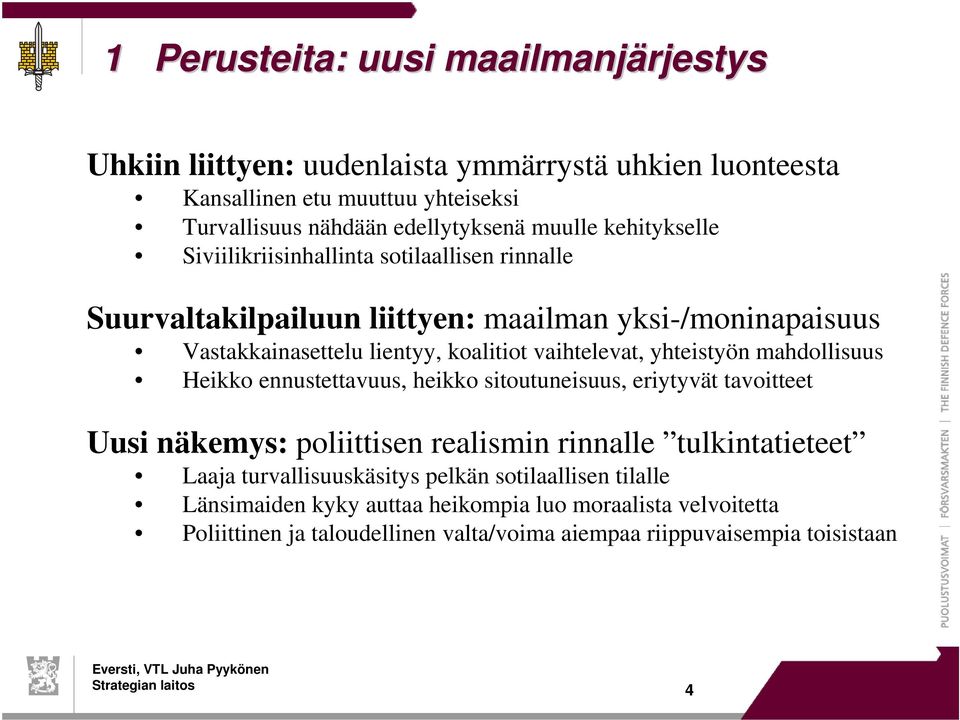 1 Perusteita: uusi maailmanjärjestys

Uhkiin liittyen: uudenlaista ymmärrystä uhkien luonteesta
• Kansallinen etu muuttuu yhteiseksi
• Turvallisuus nähdään edellytyksenä muulle kehitykselle
• Siviilikriisinhallinta sotilaallisen rinnalle

Suurvaltakilpailuun liittyen: maailman yksi-/moninapaisuus
• Vastakkainasettelu lientyy, koalitiot vaihtelevat, yhteistyön mahdollisuus
• Heikko ennustettavuus, heikko sitoutuneisuus, eriytyvät tavoitteet

Uusi näkemys: poliittisen realismin rinnalle ”tulkintatieteet”
• Laaja turvallisuuskäsitys pelkän sotilaallisen tilalle
• Länsimaiden kyky auttaa heikompia luo moraalista velvoitetta
• Poliittinen ja taloudellinen valta/voima aiempaa riippuvaisempia toisistaan

PUOLUSTUSVOIMAT | FÖRSVARSMAKTEN | THE FINNISH DEFENCE FORCES

Eversti, VTL Juha Pyykönen
Strategian laitos

4